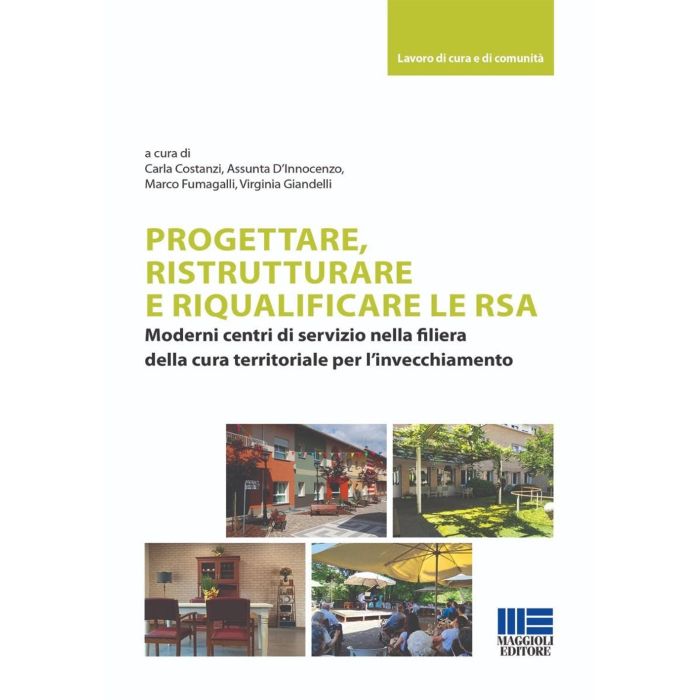 Lavoro di cura e di comunità

a cura di
Carla Costanzi, Assunta D'Innocenzo,
Marco Fumagalli, Virginia Giandelli

PROGETTARE, RISTRUTTURARE E RIQUALIFICARE LE RSA
Moderni centri di servizio nella filiera della cura territoriale per l'invecchiamento

MAGGIOLI EDITORE